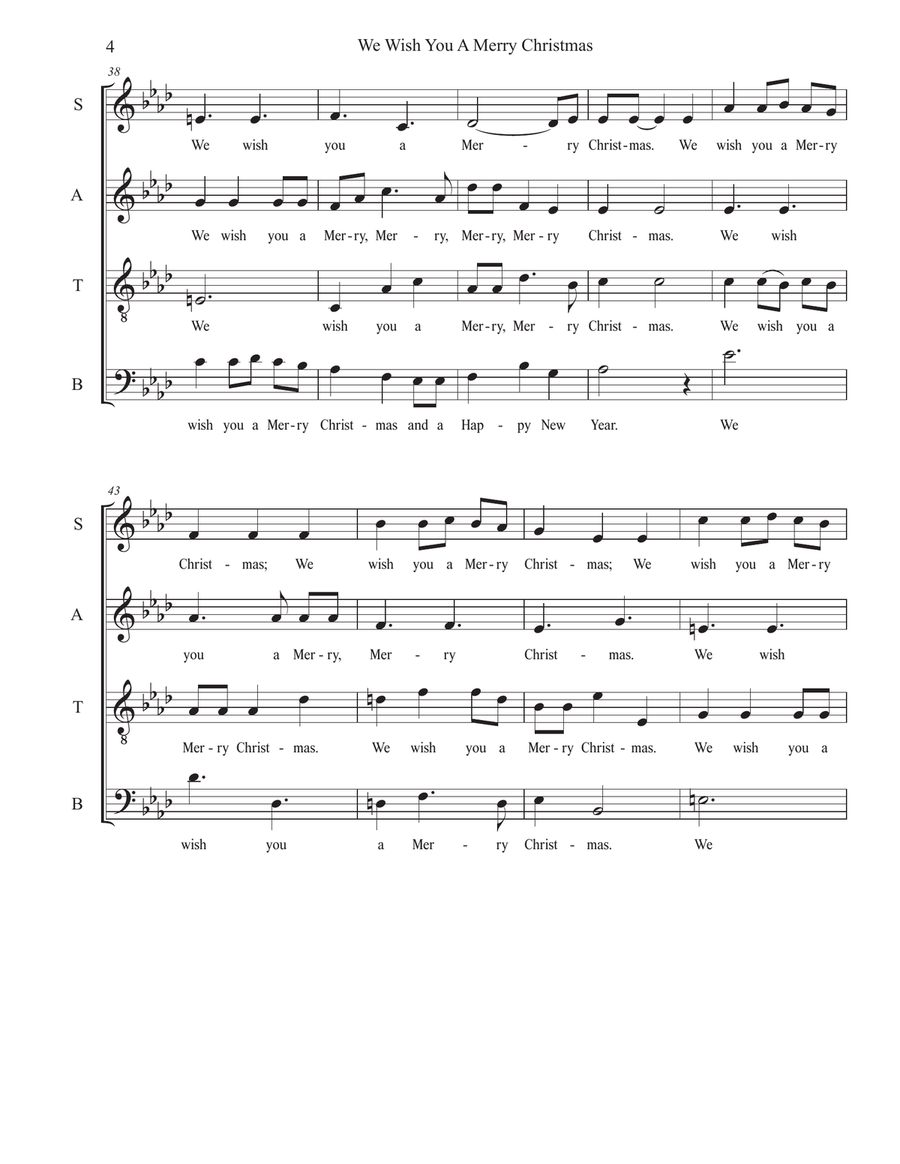 4

We Wish You A Merry Christmas

38

S

We wish you a Mer - ry Christ-mas. We wish you a Mer-ry

A

We wish you a Mer-ry, Mer - ry, Mer-ry, Mer-ry Christ - mas. We wish

T

We wish you a Mer-ry, Mer - ry Christ - mas. We wish you a

B

wish you a Mer-ry Christ - mas and a Hap - py New Year. We

43

S

Christ - mas; We wish you a Mer-ry Christ - mas; We wish you a Mer-ry

A

you a Mer-ry, Mer - ry Christ - mas. We wish

T

Mer-ry Christ - mas. We wish you a Mer-ry Christ-mas. We wish you a

B

wish you a Mer - ry Christ - mas. We